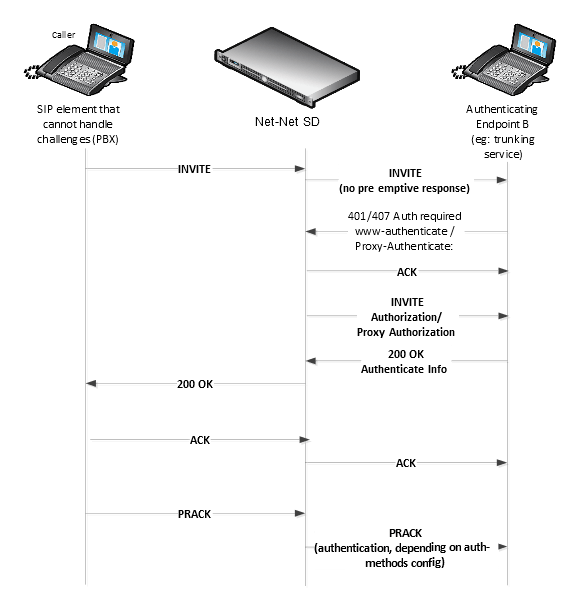 Caller

SIP element that cannot handle challenges (PBX)

Net-Net SD

Authenticating Endpoint B (eg: trunking service)

INVITE

INVITE (no pre emptive response)

401/407 Auth required www-authenticate / Proxy-Authenticate:

ACK

INVITE Authorization/ Proxy Authorization

200 OK Authenticate Info

200 OK

ACK

ACK

PRACK

PRACK (authentication, depending on auth-methods config)